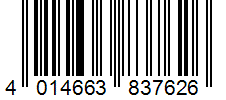 4 014663 837626